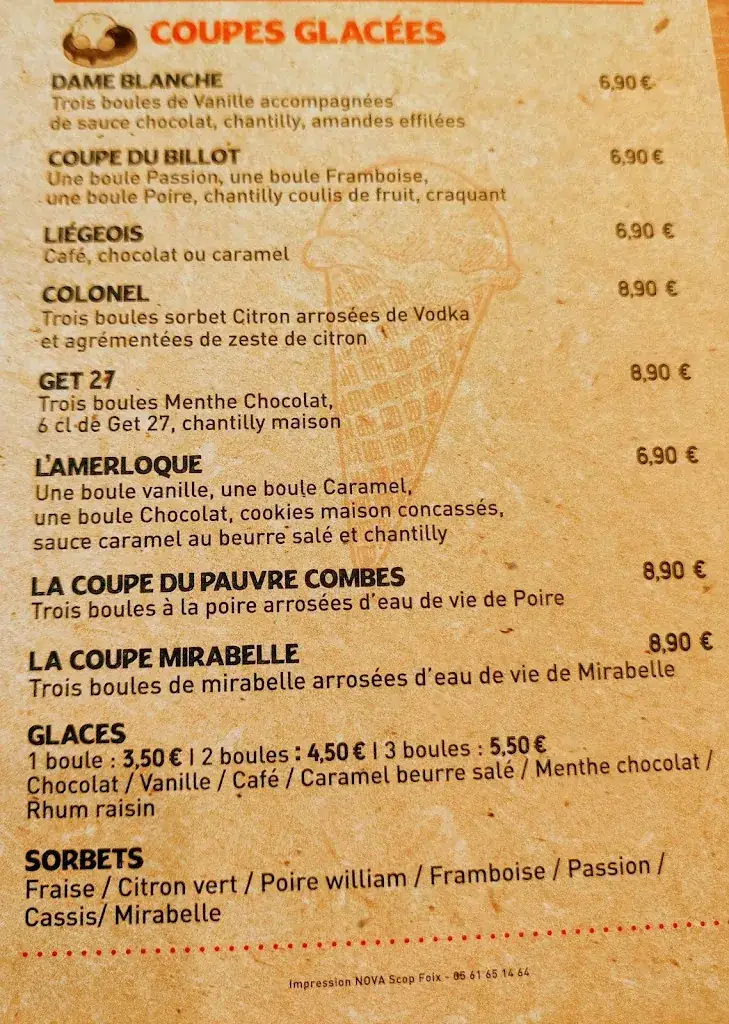 COUPES GLACÉES

DAME BLANCHE 6,90 €
Trois boules de Vanille accompagnées de sauce chocolat, chantilly, amandes effilées

COUPE DU BILLOT 6,90 €
Une boule Passion, une boule Framboise, une boule Poire, chantilly coulis de fruit, craquant

LIÉGEOIS 6,90 €
Café, chocolat ou caramel

COLONEL 8,90 €
Trois boules sorbet Citron arrosées de Vodka et agrémentées de zeste de citron

GET 27 8,90 €
Trois boules Menthe Chocolat, 6 cl de Get 27, chantilly maison

L'AMERLOQUE 6,90 €
Une boule vanille, une boule Caramel, une boule Chocolat, cookies maison concassés, sauce caramel au beurre salé et chantilly

LA COUPE DU PAUVRE COMBES 8,90 €
Trois boules à la poire arrosées d'eau de vie de Poire

LA COUPE MIRABELLE 8,90 €
Trois boules de mirabelle arrosées d'eau de vie de Mirabelle

GLACES
1 boule : 3,50 € | 2 boules : 4,50 € | 3 boules : 5,50 €
Chocolat / Vanille / Café / Caramel beurre salé / Menthe chocolat / Rhum raisin

SORBETS
Fraise / Citron vert / Poire william / Framboise / Passion / Cassis/ Mirabelle

Impression NOVA Scop Foix - 05 61 65 14 64